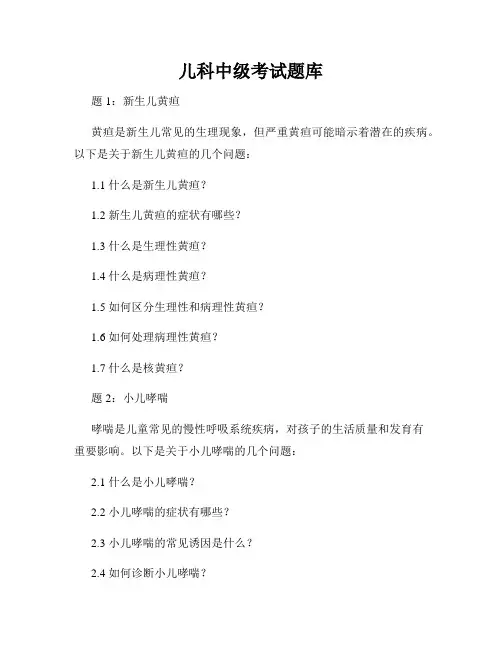 儿科中级考试题库

题 1：新生儿黄疸

黄疸是新生儿常见的生理现象，但严重黄疸可能暗示着潜在的疾病。以下是关于新生儿黄疸的几个问题：

1.1 什么是新生儿黄疸？

1.2 新生儿黄疸的症状有哪些？

1.3 什么是生理性黄疸？

1.4 什么是病理性黄疸？

1.5 如何区分生理性和病理性黄疸？

1.6 如何处理病理性黄疸？

1.7 什么是核黄疸？

题 2：小儿哮喘

哮喘是儿童常见的慢性呼吸系统疾病，对孩子的生活质量和发育有重要影响。以下是关于小儿哮喘的几个问题：

2.1 什么是小儿哮喘？

2.2 小儿哮喘的症状有哪些？

2.3 小儿哮喘的常见诱因是什么？

2.4 如何诊断小儿哮喘？